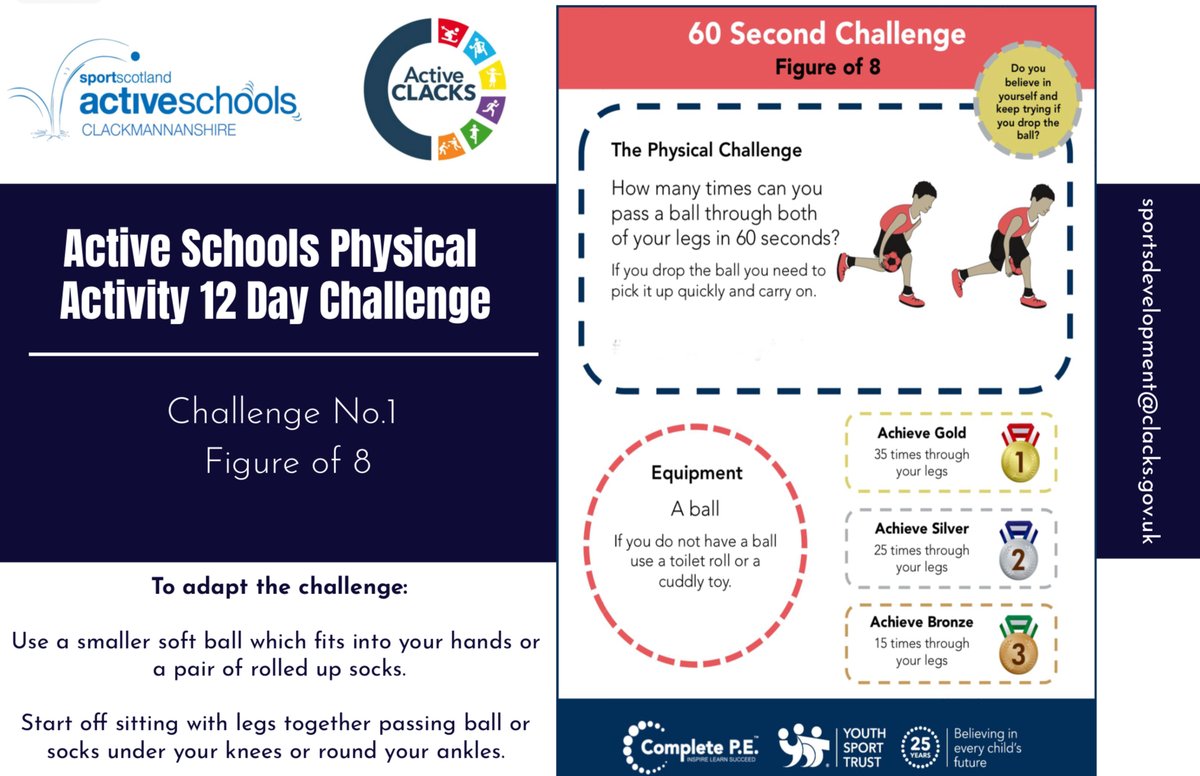 sportscotland
activeschools
CLACKMANNANSHIRE

Active CLACKS

Active Schools Physical Activity 12 Day Challenge

Challenge No.1
Figure of 8

To adapt the challenge:

Use a smaller soft ball which fits into your hands or a pair of rolled up socks.

Start off sitting with legs together passing ball or socks under your knees or round your ankles.

60 Second Challenge
Figure of 8

Do you believe in yourself and keep trying if you drop the ball?

The Physical Challenge

How many times can you pass a ball through both of your legs in 60 seconds?

If you drop the ball you need to pick it up quickly and carry on.

Equipment

A ball

If you do not have a ball use a toilet roll or a cuddly toy.

Achieve Gold
35 times through your legs
1

Achieve Silver
25 times through your legs
2

Achieve Bronze
15 times through your legs
3

Complete P.E.
INSPIRE LEARN SUCCEED

YOUTH SPORT TRUST

25 YEARS

Believing in every child's future

sportsdevelopment@clacks.gov.uk